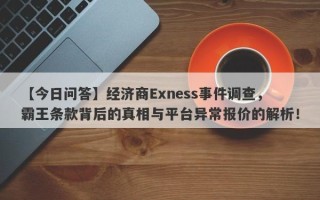 【今日问答】经济商Exness事件调查，霸王条款背后的真相与平台异常报价的解析！